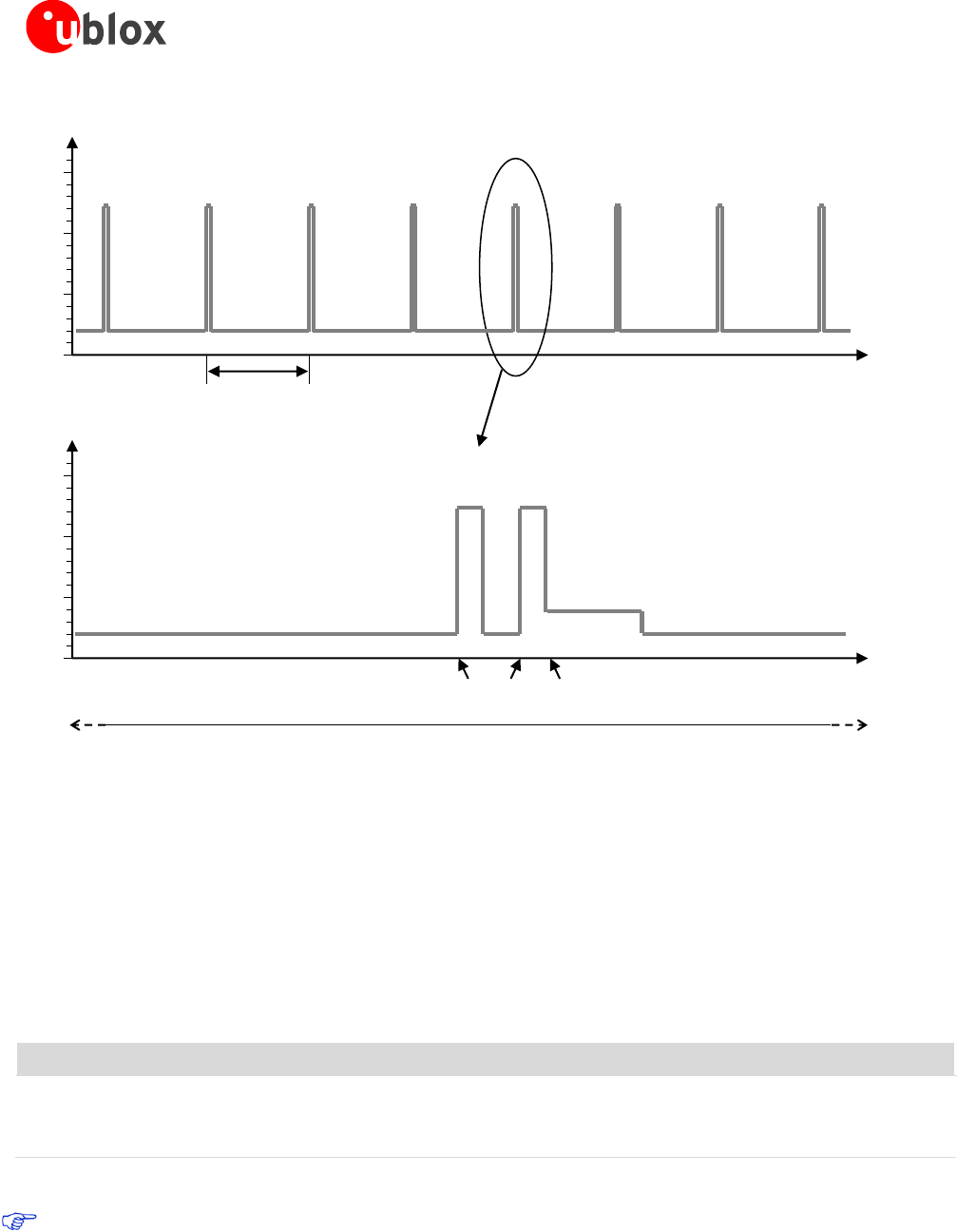 ublox